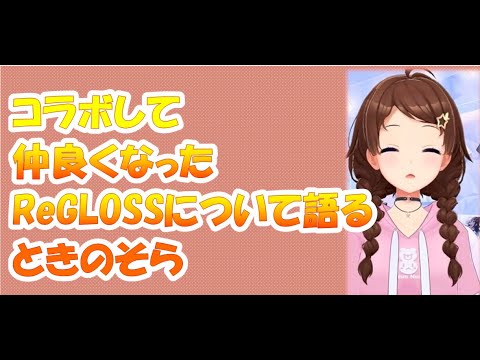 コラボして
仲良くなった
ReGLOSSについて語る
ときのそら